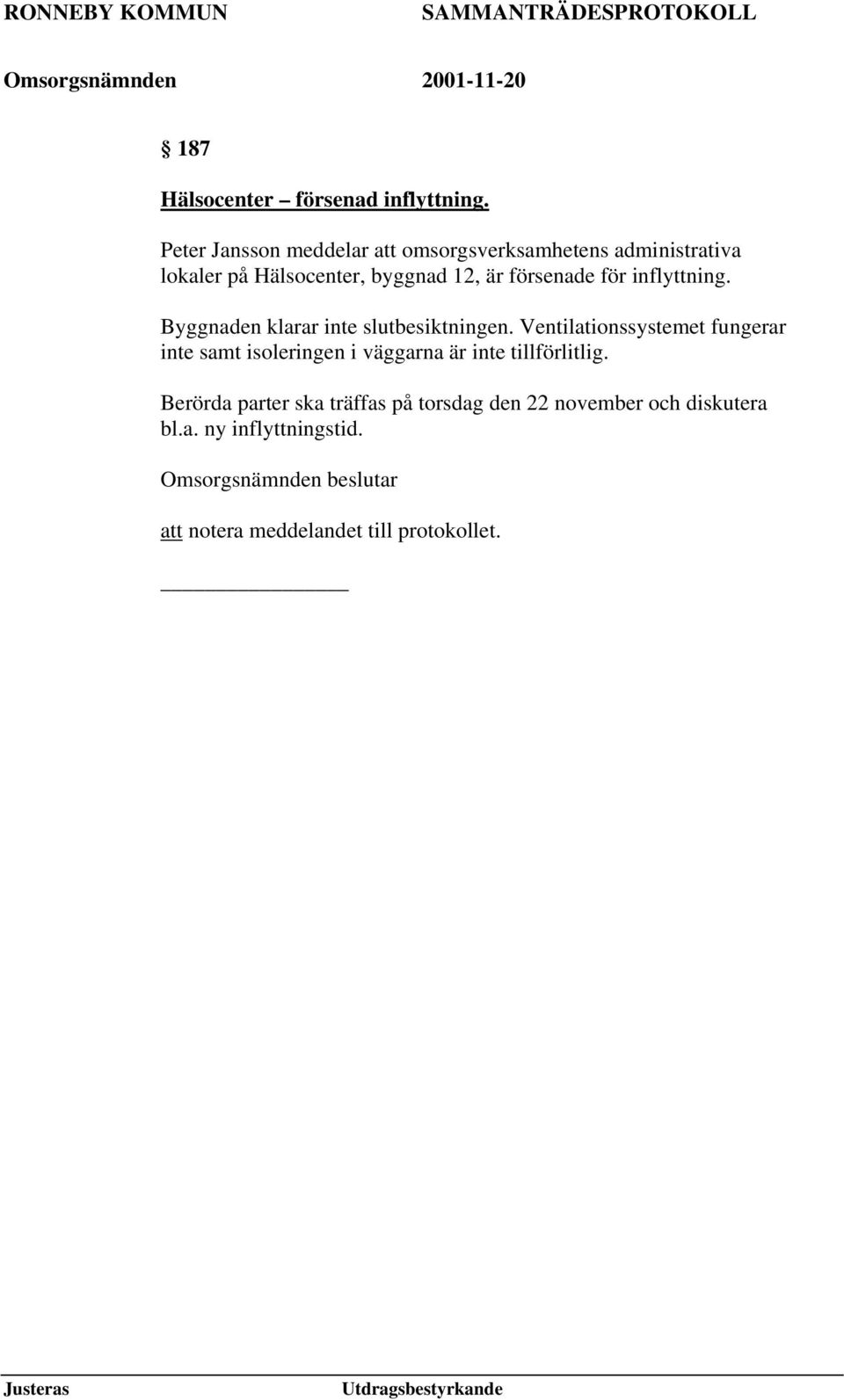 RONNEBY KOMMUN SAMMANTRÄDESPROTOKOLL

Omsorgsnämnden 2001-11-20

§ 187

Hälsocenter – försenad inflyttning.

Peter Jansson meddelar att omsorgsverksamhetens administrativa lokaler på Hälsocenter, byggnad 12, är försenade för inflyttning.

Byggnaden klarar inte slutbesiktningen. Ventilationssystemet fungerar inte samt isoleringen i väggarna är inte tillförlitlig.

Berörda parter ska träffas på torsdag den 22 november och diskutera bl.a. ny inflyttningstid.

Omsorgsnämnden beslutar

att notera meddelandet till protokollet.

Justeras Utdragsbestyrkande